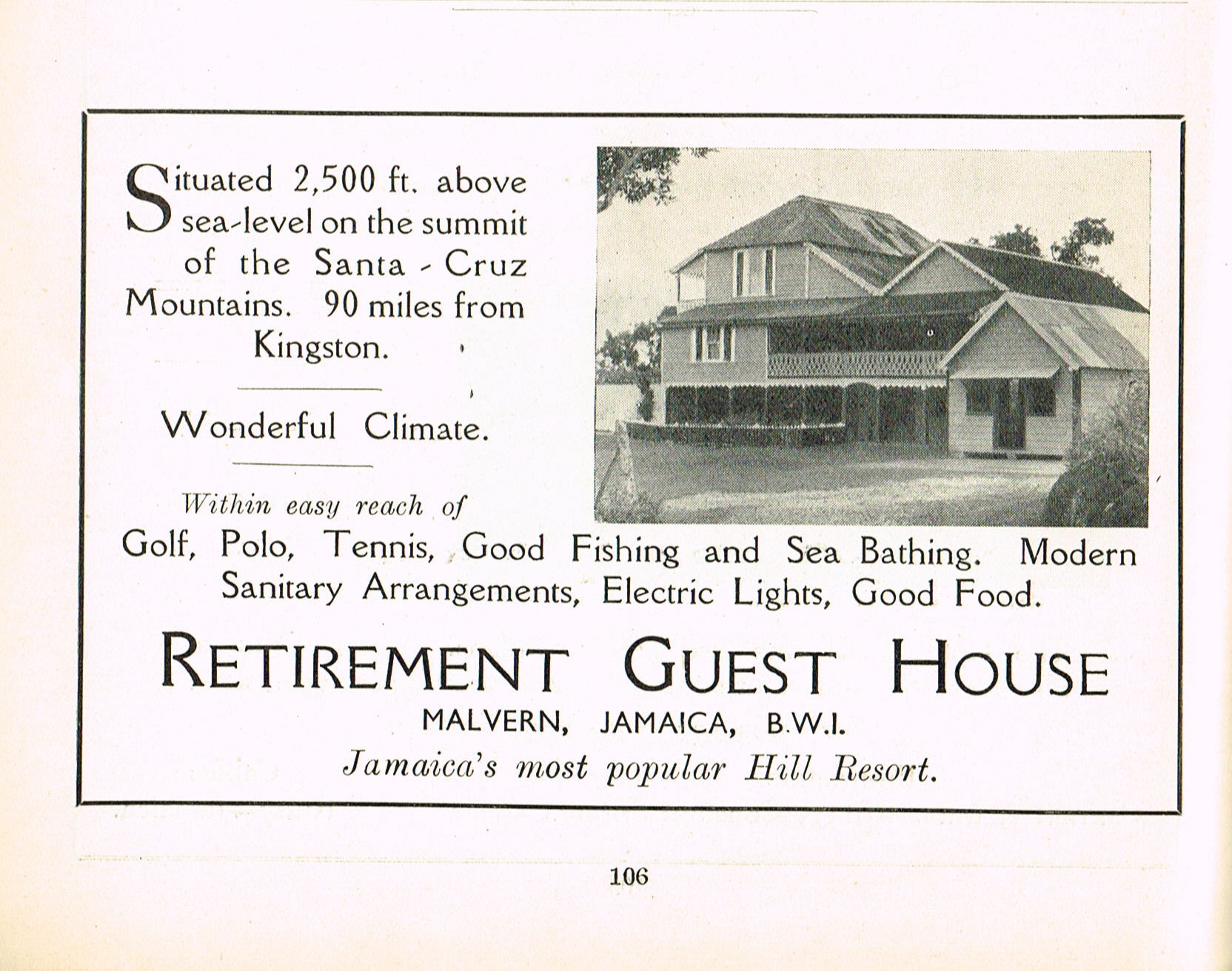 Situated 2,500 ft. above sea-level on the summit of the Santa - Cruz Mountains. 90 miles from Kingston.

Wonderful Climate.

Within easy reach of

Golf, Polo, Tennis, Good Fishing and Sea Bathing. Modern Sanitary Arrangements, Electric Lights, Good Food.

RETIREMENT GUEST HOUSE

MALVERN, JAMAICA, B.W.I.

Jamaica's most popular Hill Resort.

106